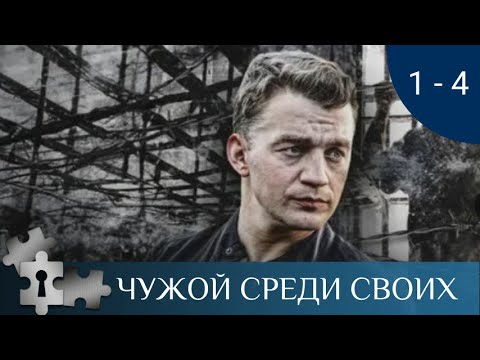 1 - 4

ЧУЖОЙ СРЕДИ СВОИХ